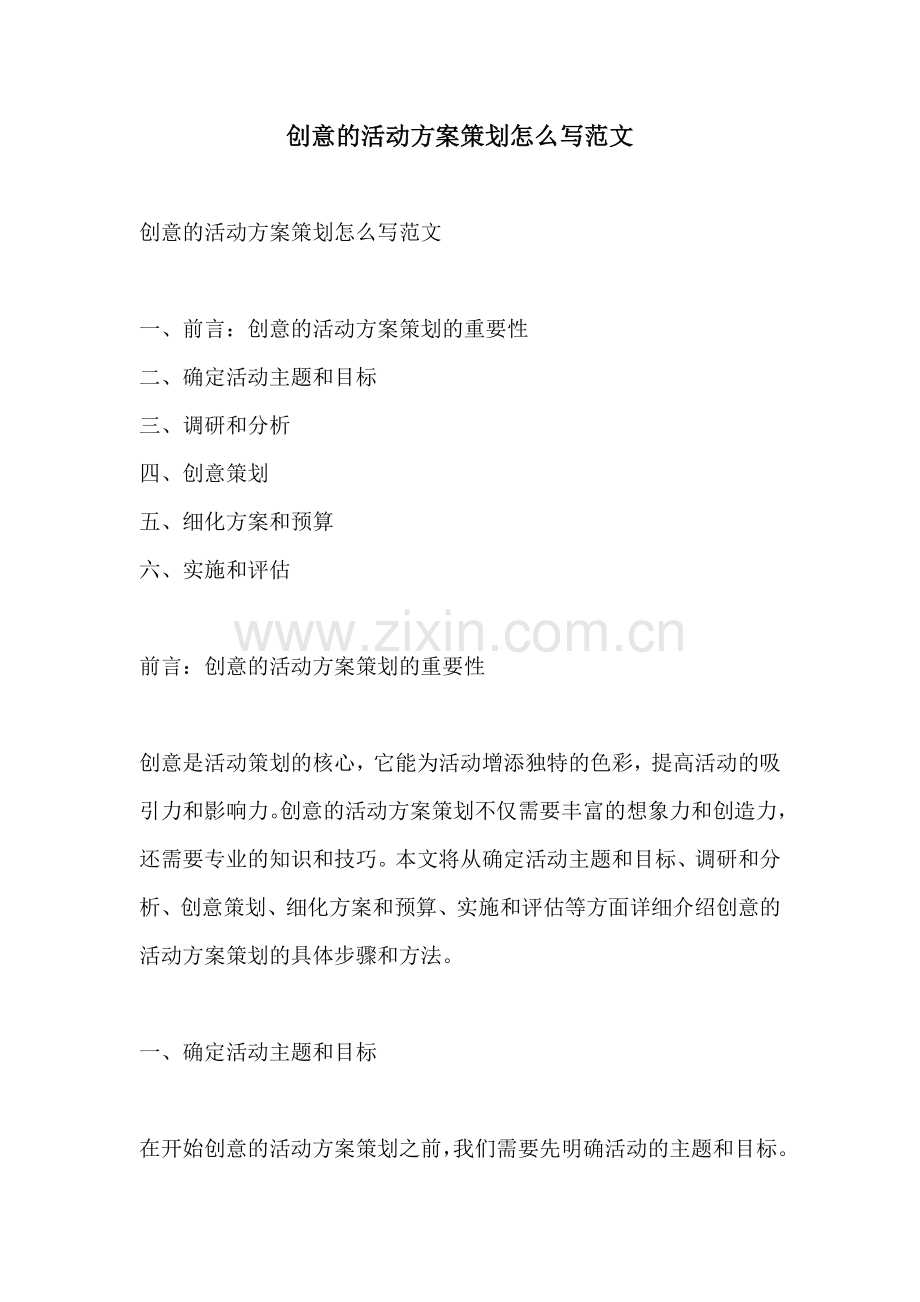 创意的活动方案策划怎么写范文

创意的活动方案策划怎么写范文

一、前言：创意的活动方案策划的重要性

二、确定活动主题和目标

三、调研和分析

四、创意策划

五、细化方案和预算

六、实施和评估

www.zixin.com.cn

前言：创意的活动方案策划的重要性

创意是活动策划的核心，它能为活动增添独特的色彩，提高活动的吸引力和影响力。创意的活动方案策划不仅需要丰富的想象力和创造力，还需要专业的知识和技巧。本文将从确定活动主题和目标、调研和分析、创意策划、细化方案和预算、实施和评估等方面详细介绍创意的活动方案策划的具体步骤和方法。

一、确定活动主题和目标

在开始创意的活动方案策划之前，我们需要先明确活动的主题和目标。